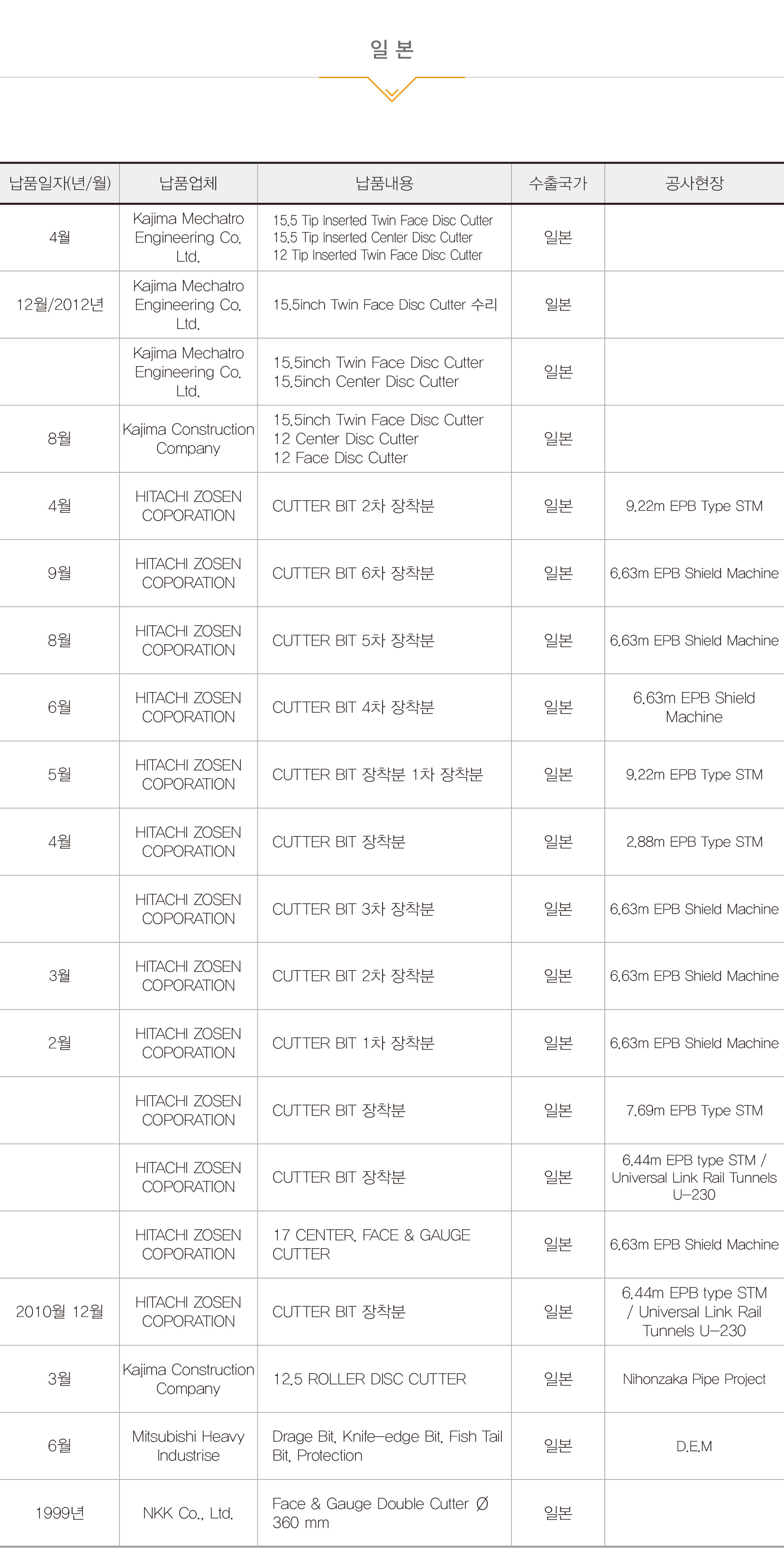 일 본

| 납품일자(년/월) | 납품업체 | 납품내용 | 수출국가 | 공사현장 |
|---|---|---|---|---|
| 4월 | Kajima Mechatro Engineering Co. Ltd. | 15.5 Tip Inserted Twin Face Disc Cutter 15.5 Tip Inserted Center Disc Cutter 12 Tip Inserted Twin Face Disc Cutter | 일본 | |
| 12월/2012년 | Kajima Mechatro Engineering Co. Ltd. | 15.5inch Twin Face Disc Cutter 수리 | 일본 | |
| | Kajima Mechatro Engineering Co. Ltd. | 15.5inch Twin Face Disc Cutter 15.5inch Center Disc Cutter | 일본 | |
| 8월 | Kajima Construction Company | 15.5inch Twin Face Disc Cutter 12 Center Disc Cutter 12 Face Disc Cutter | 일본 | |
| 4월 | HITACHI ZOSEN COPORATION | CUTTER BIT 2차 장착분 | 일본 | 9.22m EPB Type STM |
| 9월 | HITACHI ZOSEN COPORATION | CUTTER BIT 6차 장착분 | 일본 | 6.63m EPB Shield Machine |
| 8월 | HITACHI ZOSEN COPORATION | CUTTER BIT 5차 장착분 | 일본 | 6.63m EPB Shield Machine |
| 6월 | HITACHI ZOSEN COPORATION | CUTTER BIT 4차 장착분 | 일본 | 6.63m EPB Shield Machine |
| 5월 | HITACHI ZOSEN COPORATION | CUTTER BIT 장착분 1차 장착분 | 일본 | 9.22m EPB Type STM |
| 4월 | HITACHI ZOSEN COPORATION | CUTTER BIT 장착분 | 일본 | 2.88m EPB Type STM |
| | HITACHI ZOSEN COPORATION | CUTTER BIT 3차 장착분 | 일본 | 6.63m EPB Shield Machine |
| 3월 | HITACHI ZOSEN COPORATION | CUTTER BIT 2차 장착분 | 일본 | 6.63m EPB Shield Machine |
| 2월 | HITACHI ZOSEN COPORATION | CUTTER BIT 1차 장착분 | 일본 | 6.63m EPB Shield Machine |
| | HITACHI ZOSEN COPORATION | CUTTER BIT 장착분 | 일본 | 7.69m EPB Type STM |
| | HITACHI ZOSEN COPORATION | CUTTER BIT 장착분 | 일본 | 6.44m EPB type STM / Universal Link Rail Tunnels U-230 |
| | HITACHI ZOSEN COPORATION | 17 CENTER, FACE & GAUGE CUTTER | 일본 | 6.63m EPB Shield Machine |
| 2010월 12월 | HITACHI ZOSEN COPORATION | CUTTER BIT 장착분 | 일본 | 6.44m EPB type STM / Universal Link Rail Tunnels U-230 |
| 3월 | Kajima Construction Company | 12.5 ROLLER DISC CUTTER | 일본 | Nihonzaka Pipe Project |
| 6월 | Mitsubishi Heavy Industrise | Drage Bit, Knife-edge Bit, Fish Tail Bit, Protection | 일본 | D.E.M |
| 1999년 | NKK Co., Ltd. | Face & Gauge Double Cutter Ø 360 mm | 일본 | |